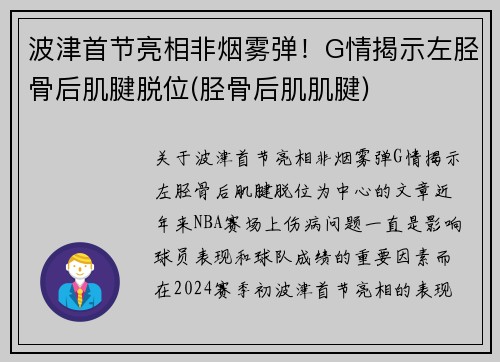 波津首节亮相非烟雾弹！G情揭示左胫骨后肌腱脱位(胫骨后肌肌腱)

关于波津首节亮相非烟雾弹G情揭示左胫骨后肌腱脱位为中心的文章近年来NBA赛场上伤病问题一直是影响球员表现和球队成绩的重要因素而在2024赛季初波津首节亮相的表现